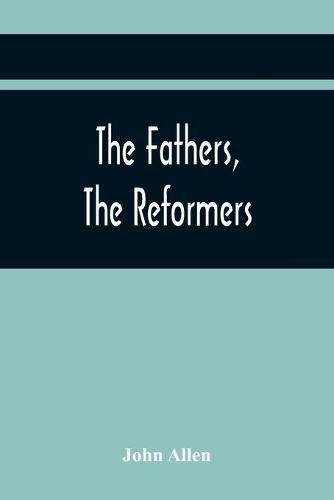 The Fathers,
The Reformers

John Allen